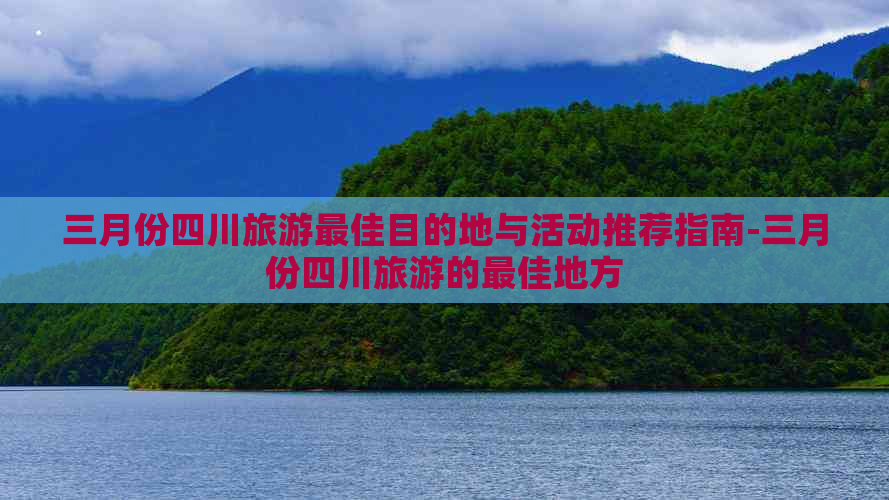 三月份四川旅游最佳目的地与活动推荐指南-三月份四川旅游的最佳地方